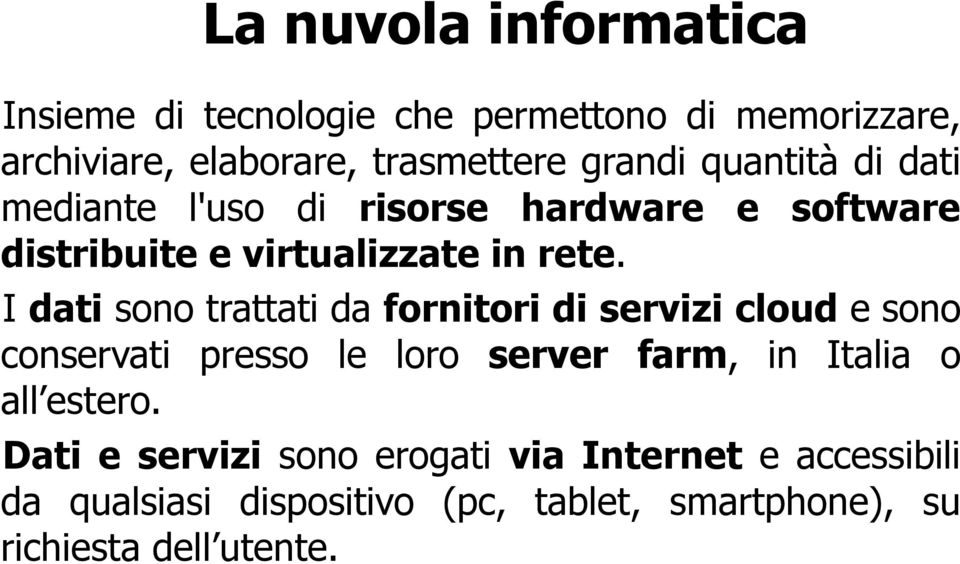 La nuvola informatica

Insieme di tecnologie che permettono di memorizzare, archiviare, elaborare, trasmettere grandi quantità di dati mediante l'uso di risorse hardware e software distribuite e virtualizzate in rete.

I dati sono trattati da fornitori di servizi cloud e sono conservati presso le loro server farm, in Italia o all’estero.

Dati e servizi sono erogati via Internet e accessibili da qualsiasi dispositivo (pc, tablet, smartphone), su richiesta dell’utente.